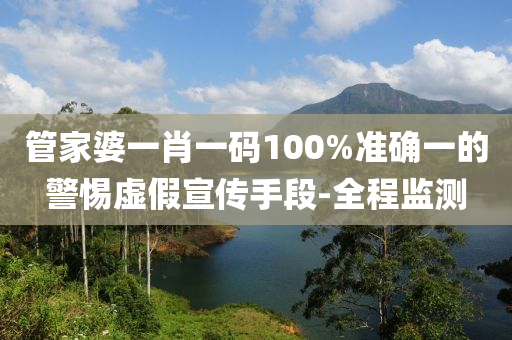 管家婆一肖一码100%准确一的警惕虚假宣传手段-全程监测